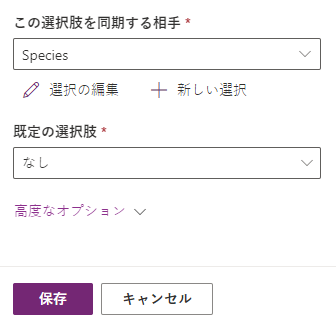 この選択肢を同期する相手 *

Species

選択の編集

新しい選択

既定の選択肢 *

なし

高度なオプション

保存

キャンセル